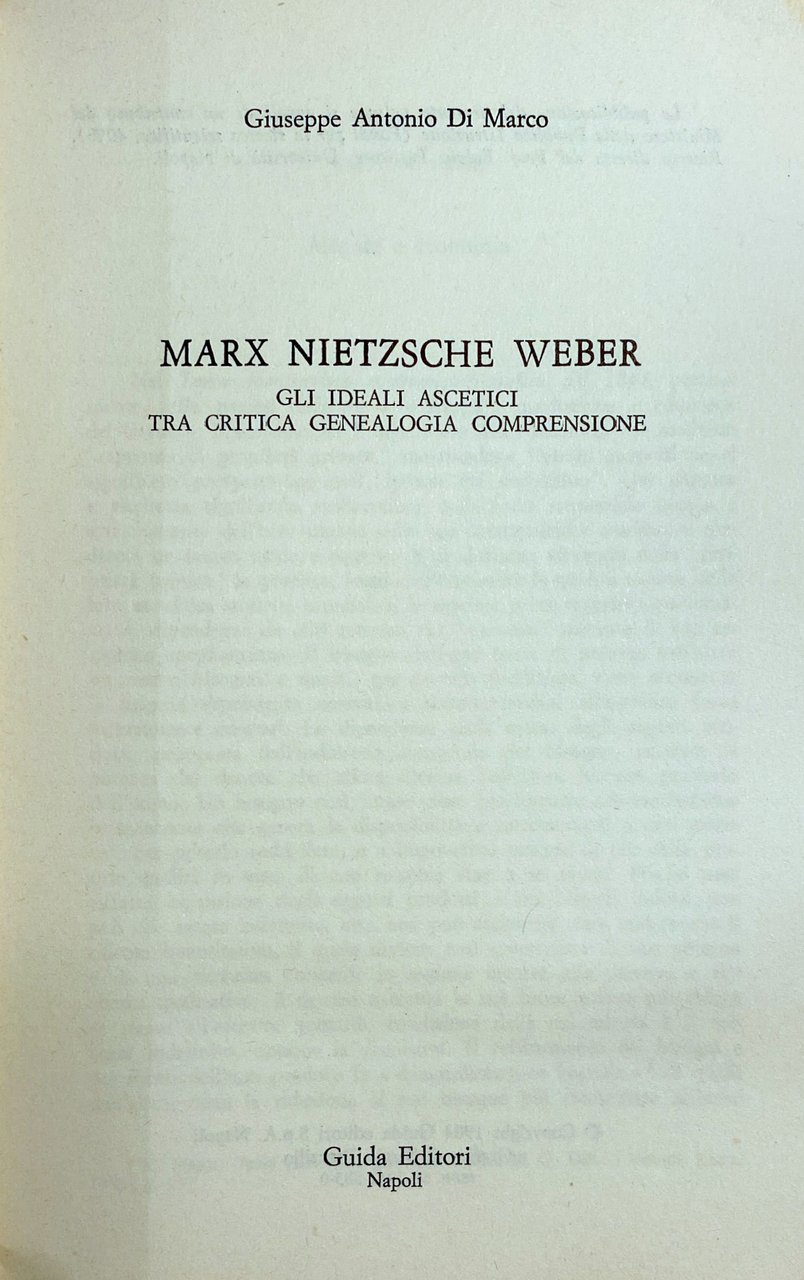 Giuseppe Antonio Di Marco

MARX NIETZSCHE WEBER

GLI IDEALI ASCETICI
TRA CRITICA GENEALOGIA COMPRENSIONE

Guida Editori
Napoli